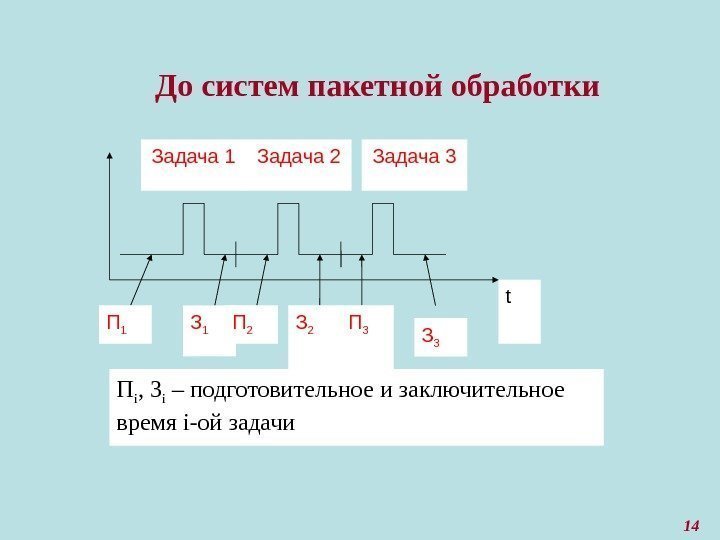 До систем пакетной обработки

Задача 1 Задача 2 Задача 3

t

$П_1$ $З_1$ $П_2$ $З_2$ $П_3$ $З_3$

$П_i$, $З_i$ – подготовительное и заключительное время i-ой задачи

14